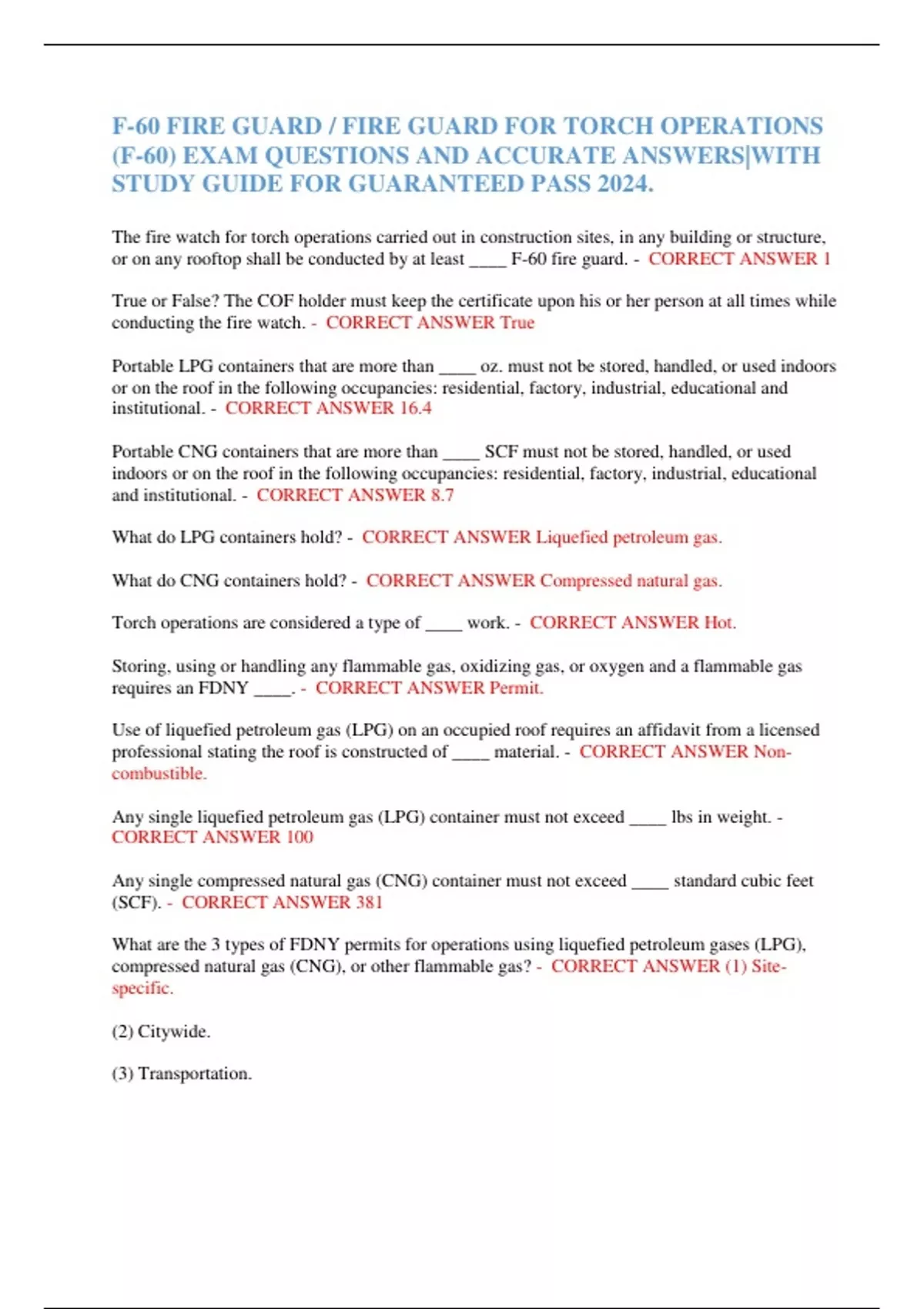 F-60 FIRE GUARD / FIRE GUARD FOR TORCH OPERATIONS (F-60) EXAM QUESTIONS AND ACCURATE ANSWERS|WITH STUDY GUIDE FOR GUARANTEED PASS 2024.

The fire watch for torch operations carried out in construction sites, in any building or structure, or on any rooftop shall be conducted by at least ____ F-60 fire guard. - CORRECT ANSWER 1

True or False? The COF holder must keep the certificate upon his or her person at all times while conducting the fire watch. - CORRECT ANSWER True

Portable LPG containers that are more than ____ oz. must not be stored, handled, or used indoors or on the roof in the following occupancies: residential, factory, industrial, educational and institutional. - CORRECT ANSWER 16.4

Portable CNG containers that are more than ____ SCF must not be stored, handled, or used indoors or on the roof in the following occupancies: residential, factory, industrial, educational and institutional. - CORRECT ANSWER 8.7

What do LPG containers hold? - CORRECT ANSWER Liquefied petroleum gas.

What do CNG containers hold? - CORRECT ANSWER Compressed natural gas.

Torch operations are considered a type of ____ work. - CORRECT ANSWER Hot.

Storing, using or handling any flammable gas, oxidizing gas, or oxygen and a flammable gas requires an FDNY ____. - CORRECT ANSWER Permit.

Use of liquefied petroleum gas (LPG) on an occupied roof requires an affidavit from a licensed professional stating the roof is constructed of ____ material. - CORRECT ANSWER Non-combustible.

Any single liquefied petroleum gas (LPG) container must not exceed ____ lbs in weight. - CORRECT ANSWER 100

Any single compressed natural gas (CNG) container must not exceed ____ standard cubic feet (SCF). - CORRECT ANSWER 381

What are the 3 types of FDNY permits for operations using liquefied petroleum gases (LPG), compressed natural gas (CNG), or other flammable gas? - CORRECT ANSWER (1) Site-specific.

(2) Citywide.

(3) Transportation.